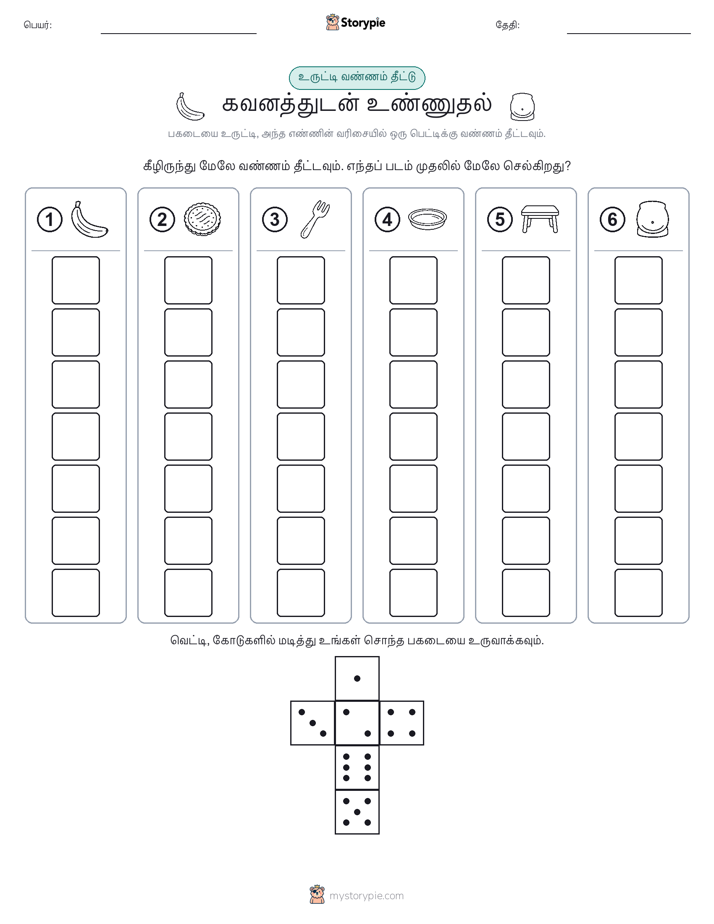 பெயர்:

Storypie

தேதி:

உருட்டி வண்ணம் தீட்டு

கவனத்துடன் உண்ணுதல்

பகடையை உருட்டி, அந்த எண்ணின் வரிசையில் ஒரு பெட்டிக்கு வண்ணம் தீட்டவும்.

கீழிருந்து மேலே வண்ணம் தீட்டவும். எந்தப் படம் முதலில் மேலே செல்கிறது?

1 2 3 4 5 6

வெட்டி, கோடுகளில் மடித்து உங்கள் சொந்த பகடையை உருவாக்கவும்.

mystorypie.com